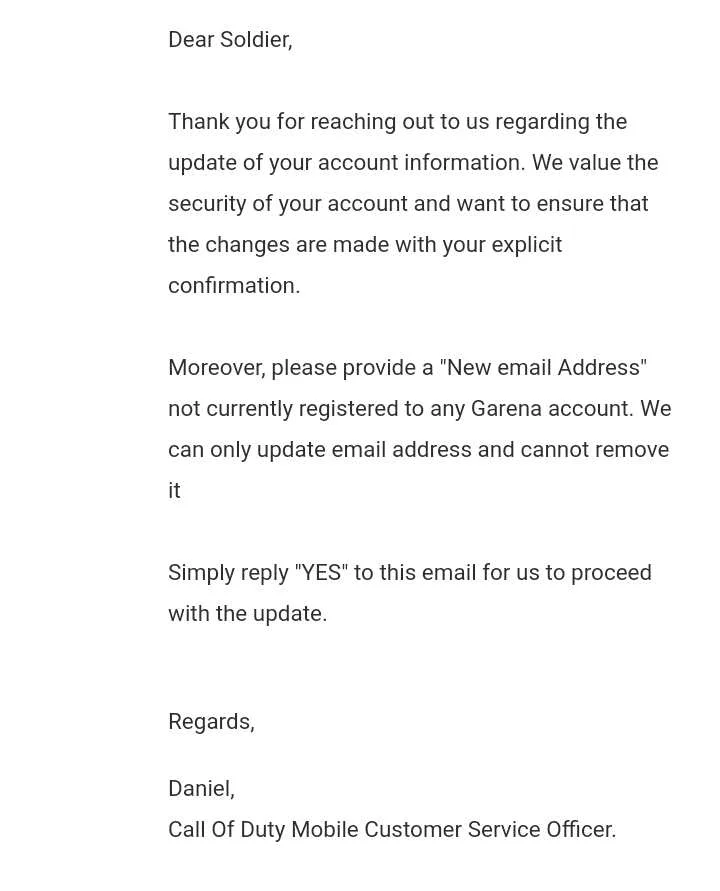 Dear Soldier,

Thank you for reaching out to us regarding the update of your account information. We value the security of your account and want to ensure that the changes are made with your explicit confirmation.

Moreover, please provide a "New email Address" not currently registered to any Garena account. We can only update email address and cannot remove it

Simply reply "YES" to this email for us to proceed with the update.

Regards,

Daniel,
Call Of Duty Mobile Customer Service Officer.